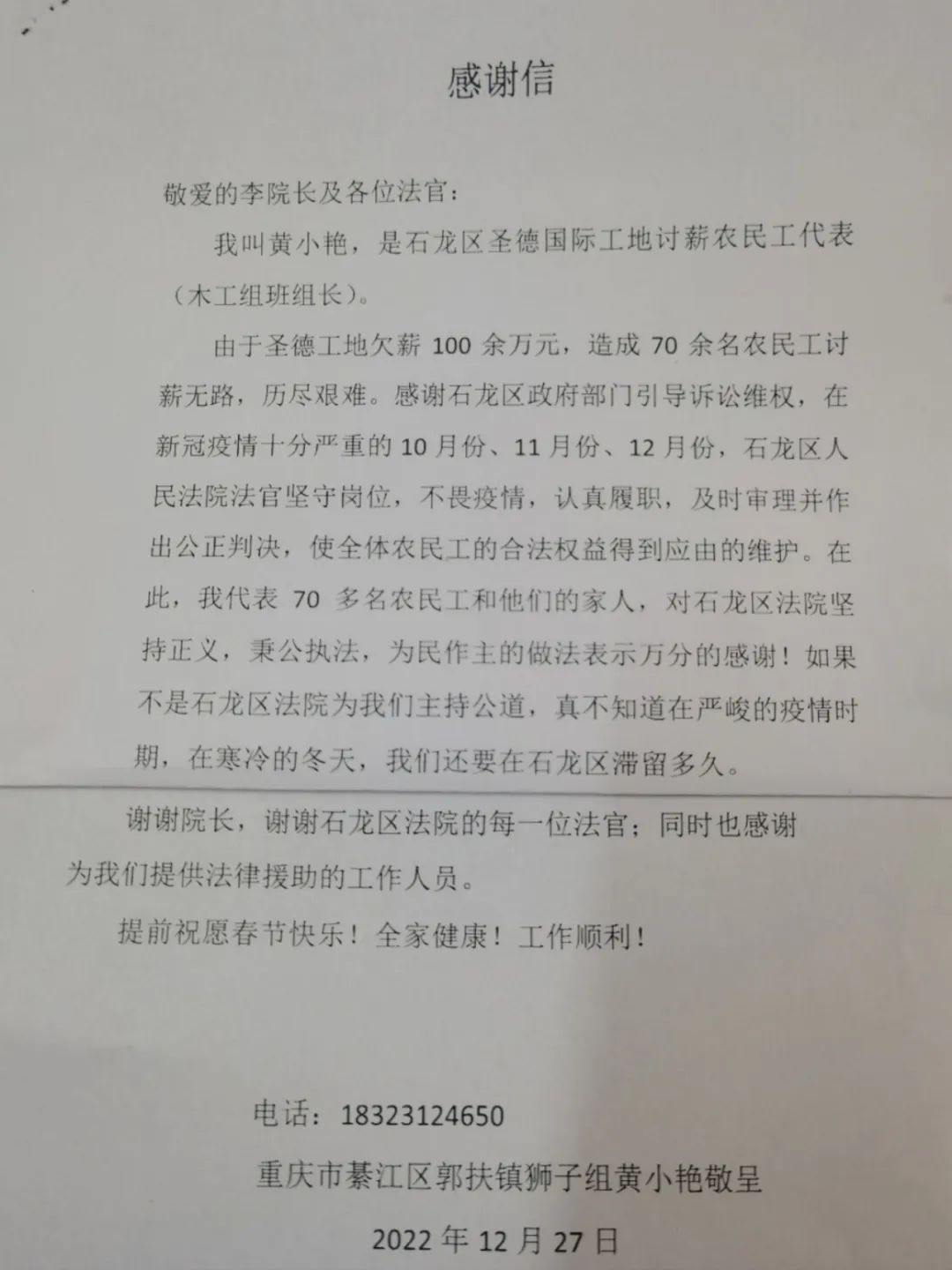 感谢信

敬爱的李院长及各位法官：

我叫黄小艳，是石龙区圣德国际工地讨薪农民工代表（木工组班组长）。

由于圣德工地欠薪 100 余万元，造成 70 余名农民工讨薪无路，历尽艰难。感谢石龙区政府部门引导诉讼维权，在新冠疫情十分严重的 10 月份、11 月份、12 月份，石龙区人民法院法官坚守岗位，不畏疫情，认真履职，及时审理并作出公正判决，使全体农民工的合法权益得到应由的维护。在此，我代表 70 多名农民工和他们的家人，对石龙区法院坚持正义，秉公执法，为民作主的做法表示万分的感谢！如果不是石龙区法院为我们主持公道，真不知道在严峻的疫情时期，在寒冷的冬天，我们还要在石龙区滞留多久。

谢谢院长，谢谢石龙区法院的每一位法官；同时也感谢为我们提供法律援助的工作人员。

提前祝愿春节快乐！全家健康！工作顺利！

电话：18323124650

重庆市綦江区郭扶镇狮子组黄小艳敬呈

2022 年 12 月 27 日